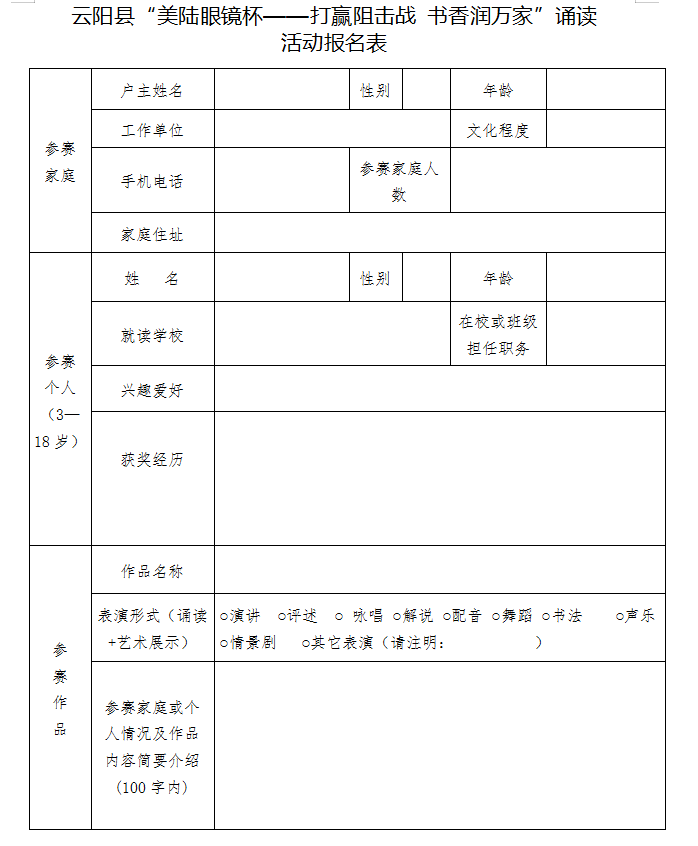 云阳县“美陆眼镜杯——打赢阻击战 书香润万家”诵读活动报名表

| 参赛家庭 | 户主姓名 | | 性别 | | 年龄 | |
|---|---|---|---|---|---|---|
| | 工作单位 | | | | 文化程度 | |
| | 手机电话 | | 参赛家庭人数 | | | |
| | 家庭住址 | | | | | |
| 参赛个人（3—18岁） | 姓 名 | | 性别 | | 年龄 | |
| | 就读学校 | | | | 在校或班级担任职务 | |
| | 兴趣爱好 | | | | | |
| | 获奖经历 | | | | | |
| 参赛作品 | 作品名称 | | | | | |
| | 表演形式（诵读+艺术展示） | ○演讲 ○评述 ○ 咏唱 ○解说 ○配音 ○舞蹈 ○书法 ○声乐 ○情景剧 ○其它表演（请注明： ） | | | | |
| | 参赛家庭或个人情况及作品内容简要介绍（100字内） | | | | | |